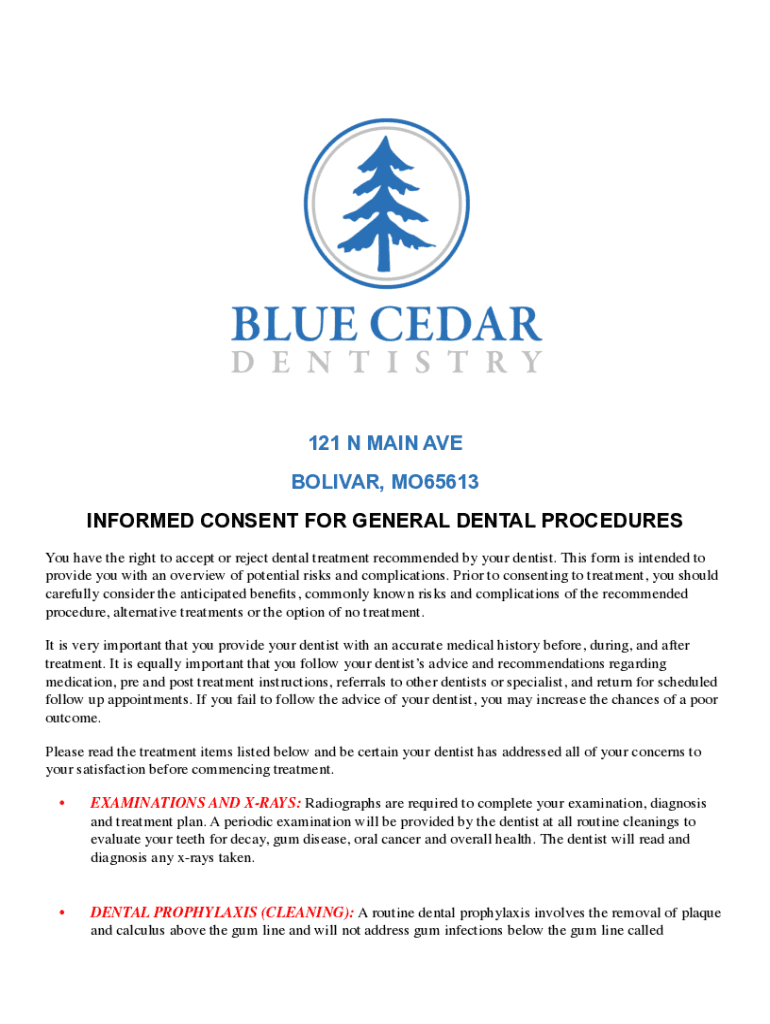 BLUE CEDAR
DENTISTRY

121 N MAIN AVE

BOLIVAR, MO65613

INFORMED CONSENT FOR GENERAL DENTAL PROCEDURES

You have the right to accept or reject dental treatment recommended by your dentist. This form is intended to provide you with an overview of potential risks and complications. Prior to consenting to treatment, you should carefully consider the anticipated benefits, commonly known risks and complications of the recommended procedure, alternative treatments or the option of no treatment.

It is very important that you provide your dentist with an accurate medical history before, during, and after treatment. It is equally important that you follow your dentist's advice and recommendations regarding medication, pre and post treatment instructions, referrals to other dentists or specialist, and return for scheduled follow up appointments. If you fail to follow the advice of your dentist, you may increase the chances of a poor outcome.

Please read the treatment items listed below and be certain your dentist has addressed all of your concerns to your satisfaction before commencing treatment.

• EXAMINATIONS AND X-RAYS: Radiographs are required to complete your examination, diagnosis and treatment plan. A periodic examination will be provided by the dentist at all routine cleanings to evaluate your teeth for decay, gum disease, oral cancer and overall health. The dentist will read and diagnosis any x-rays taken.

• DENTAL PROPHYLAXIS (CLEANING): A routine dental prophylaxis involves the removal of plaque and calculus above the gum line and will not address gum infections below the gum line called